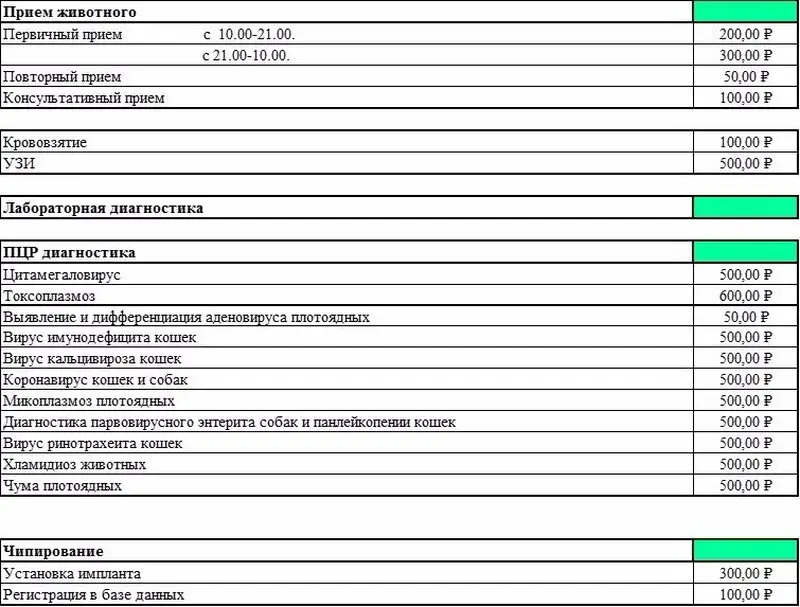 | Прием животного | |
|---|---|
| Первичный прием с 10.00-21.00. | 200,00 ₽ |
| с 21.00-10.00. | 300,00 ₽ |
| Повторный прием | 50,00 ₽ |
| Консультативный прием | 100,00 ₽ |

| | |
|---|---|
| Крововзятие | 100,00 ₽ |
| УЗИ | 500,00 ₽ |

| Лабораторная диагностика | |
|---|---|

| ПЦР диагностика | |
|---|---|
| Цитамегаловирус | 500,00 ₽ |
| Токсоплазмоз | 600,00 ₽ |
| Выявление и дифференциация аденовируса плотоядных | 50,00 ₽ |
| Вирус имунодефицита кошек | 500,00 ₽ |
| Вирус кальцивироза кошек | 500,00 ₽ |
| Коронавирус кошек и собак | 500,00 ₽ |
| Микоплазмоз плотоядных | 500,00 ₽ |
| Диагностика парвовирусного энтерита собак и панлейкопении кошек | 500,00 ₽ |
| Вирус ринотрахеита кошек | 500,00 ₽ |
| Хламидиоз животных | 500,00 ₽ |
| Чума плотоядных | 500,00 ₽ |

| Чипирование | |
|---|---|
| Установка импланта | 300,00 ₽ |
| Регистрация в базе данных | 100,00 ₽ |